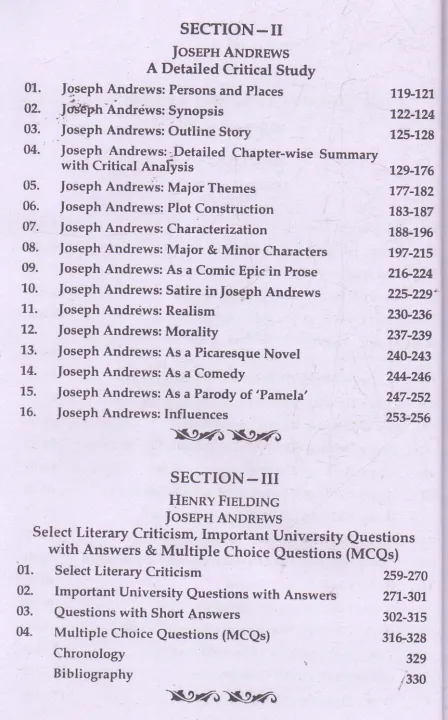 SECTION – II

JOSEPH ANDREWS
A Detailed Critical Study

01. Joseph Andrews: Persons and Places 119-121
02. Joseph Andrews: Synopsis 122-124
03. Joseph Andrews: Outline Story 125-128
04. Joseph Andrews: Detailed Chapter-wise Summary with Critical Analysis 129-176
05. Joseph Andrews: Major Themes 177-182
06. Joseph Andrews: Plot Construction 183-187
07. Joseph Andrews: Characterization 188-196
08. Joseph Andrews: Major & Minor Characters 197-215
09. Joseph Andrews: As a Comic Epic in Prose 216-224
10. Joseph Andrews: Satire in Joseph Andrews 225-229
11. Joseph Andrews: Realism 230-236
12. Joseph Andrews: Morality 237-239
13. Joseph Andrews: As a Picaresque Novel 240-243
14. Joseph Andrews: As a Comedy 244-246
15. Joseph Andrews: As a Parody of 'Pamela' 247-252
16. Joseph Andrews: Influences 253-256

SECTION – III

HENRY FIELDING
JOSEPH ANDREWS
Select Literary Criticism, Important University Questions with Answers & Multiple Choice Questions (MCQs)

01. Select Literary Criticism 259-270
02. Important University Questions with Answers 271-301
03. Questions with Short Answers 302-315
04. Multiple Choice Questions (MCQs) 316-328
Chronology 329
Bibliography 330